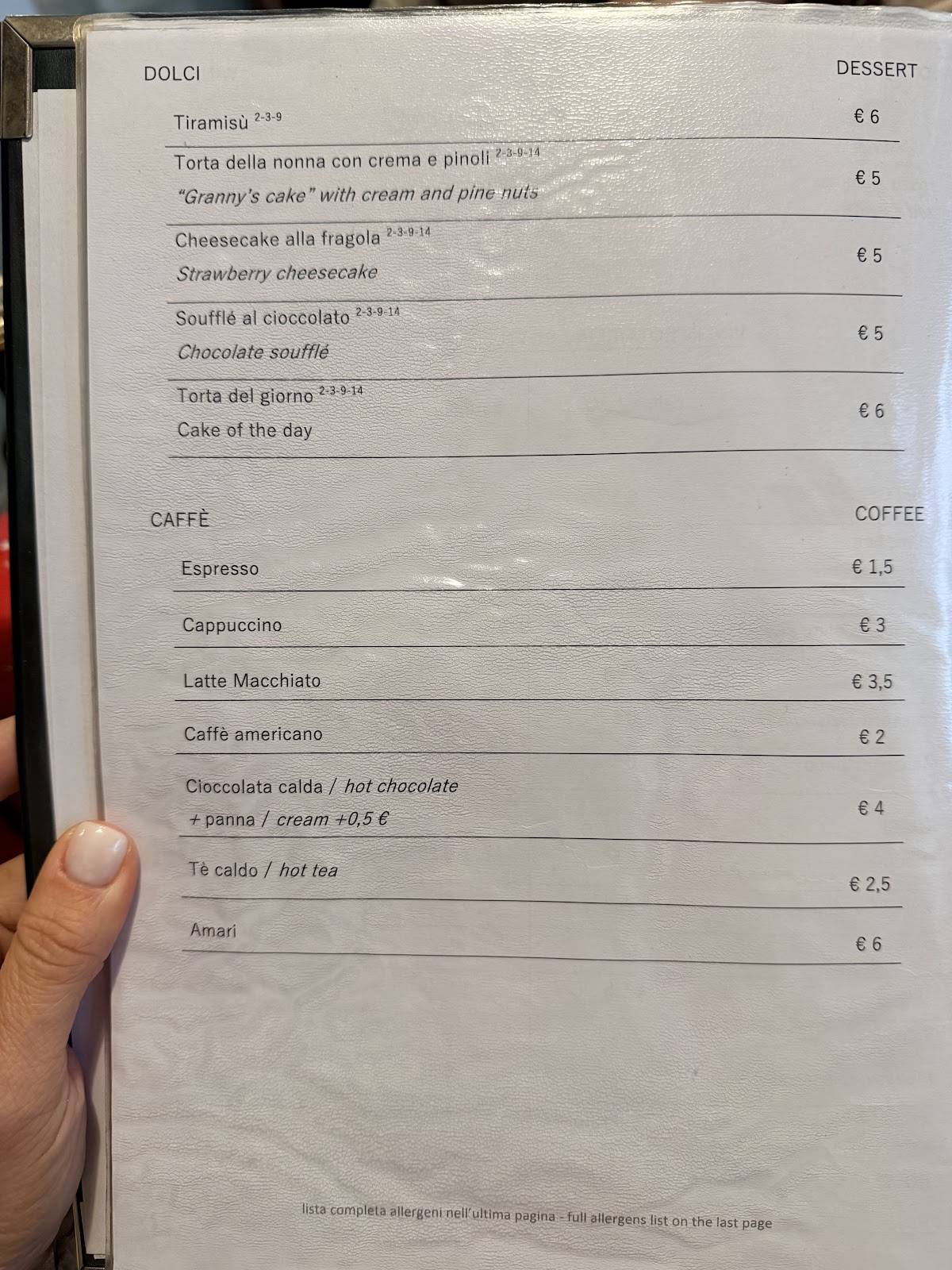 DOLCI DESSERT

Tiramisù $^{2-3-9}$ € 6

Torta della nonna con crema e pinoli $^{2-3-9-14}$
"Granny's cake" with cream and pine nuts € 5

Cheesecake alla fragola $^{2-3-9-14}$
Strawberry cheesecake € 5

Soufflé al cioccolato $^{2-3-9-14}$
Chocolate soufflé € 5

Torta del giorno $^{2-3-9-14}$
Cake of the day € 6

CAFFÈ COFFEE

Espresso € 1,5

Cappuccino € 3

Latte Macchiato € 3,5

Caffè americano € 2

Cioccolata calda / hot chocolate
+ panna / cream +0,5 € € 4

Tè caldo / hot tea € 2,5

Amari € 6

lista completa allergeni nell'ultima pagina - full allergens list on the last page